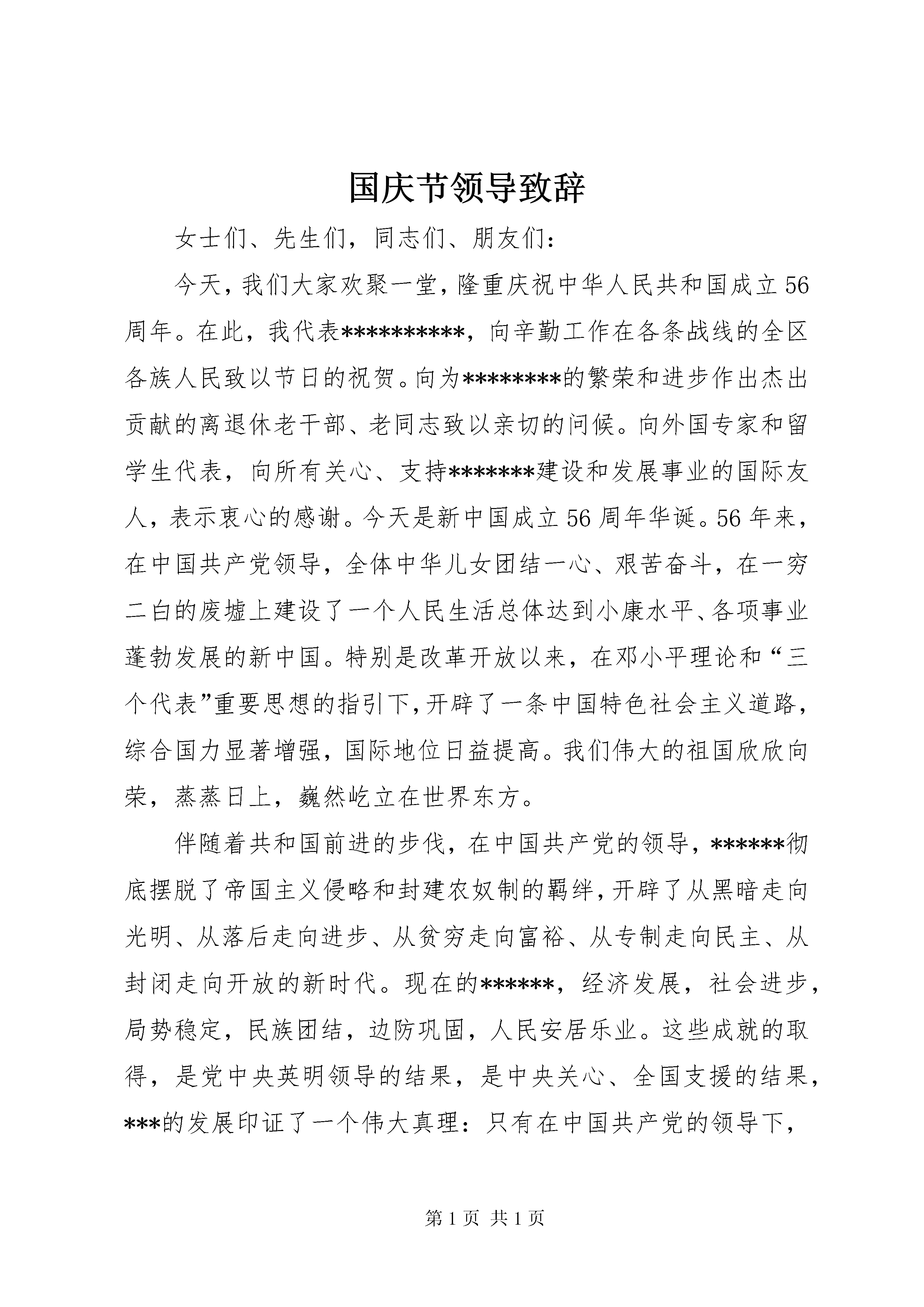 国庆节领导致辞

女士们、先生们，同志们、朋友们：

今天，我们大家欢聚一堂，隆重庆祝中华人民共和国成立56周年。在此，我代表**********，向辛勤工作在各条战线的全区各族人民致以节日的祝贺。向为********的繁荣和进步作出杰出贡献的离退休老干部、老同志致以亲切的问候。向外国专家和留学生代表，向所有关心、支持*******建设和发展事业的国际友人，表示衷心的感谢。今天是新中国成立56周年华诞。56年来，在中国共产党领导，全体中华儿女团结一心、艰苦奋斗，在一穷二白的废墟上建设了一个人民生活总体达到小康水平、各项事业蓬勃发展的新中国。特别是改革开放以来，在邓小平理论和“三个代表”重要思想的指引下，开辟了一条中国特色社会主义道路，综合国力显著增强，国际地位日益提高。我们伟大的祖国欣欣向荣，蒸蒸日上，巍然屹立在世界东方。

伴随着共和国前进的步伐，在中国共产党的领导，******彻底摆脱了帝国主义侵略和封建农奴制的羁绊，开辟了从黑暗走向光明、从落后走向进步、从贫穷走向富裕、从专制走向民主、从封闭走向开放的新时代。现在的******，经济发展，社会进步，局势稳定，民族团结，边防巩固，人民安居乐业。这些成就的取得，是党中央英明领导的结果，是中央关心、全国支援的结果，***的发展印证了一个伟大真理：只有在中国共产党的领导下，

第1页 共1页